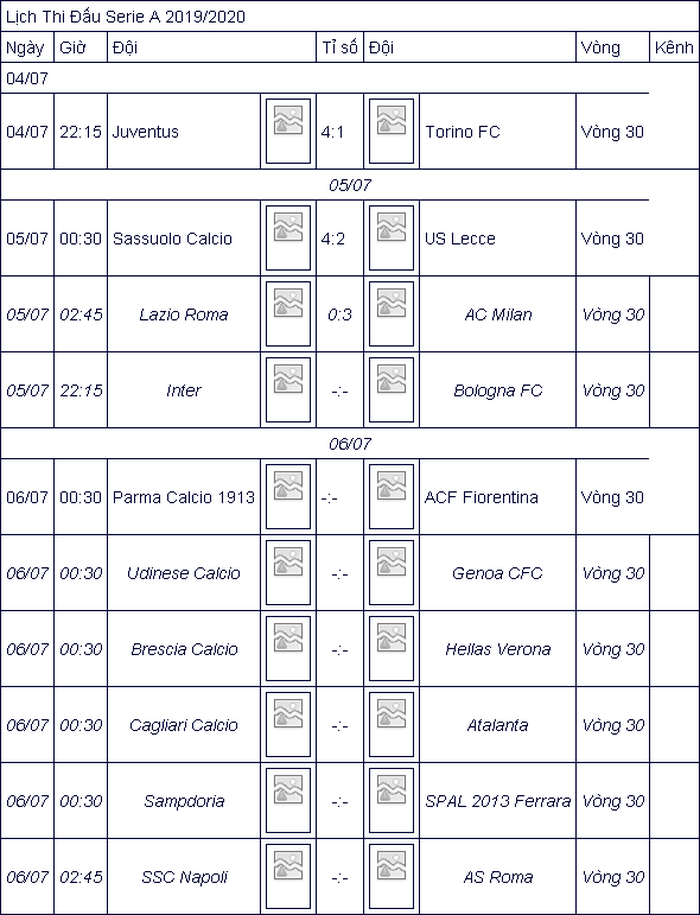 Lịch Thi Đấu Serie A 2019/2020

| Ngày | Giờ | Đội | | Tỉ số | Đội | | Vòng | Kênh |
|---|---|---|---|---|---|---|---|---|
| 04/07 | | | | | | | | |
| 04/07 | 22:15 | Juventus | | 4:1 | | Torino FC | Vòng 30 | |
| 05/07 | | | | | | | | |
| 05/07 | 00:30 | Sassuolo Calcio | | 4:2 | | US Lecce | Vòng 30 | |
| 05/07 | 02:45 | Lazio Roma | | 0:3 | | AC Milan | Vòng 30 | |
| 05/07 | 22:15 | Inter | | -:- | | Bologna FC | Vòng 30 | |
| 06/07 | | | | | | | | |
| 06/07 | 00:30 | Parma Calcio 1913 | | -:- | | ACF Fiorentina | Vòng 30 | |
| 06/07 | 00:30 | Udinese Calcio | | -:- | | Genoa CFC | Vòng 30 | |
| 06/07 | 00:30 | Brescia Calcio | | -:- | | Hellas Verona | Vòng 30 | |
| 06/07 | 00:30 | Cagliari Calcio | | -:- | | Atalanta | Vòng 30 | |
| 06/07 | 00:30 | Sampdoria | | -:- | | SPAL 2013 Ferrara | Vòng 30 | |
| 06/07 | 02:45 | SSC Napoli | | -:- | | AS Roma | Vòng 30 | |